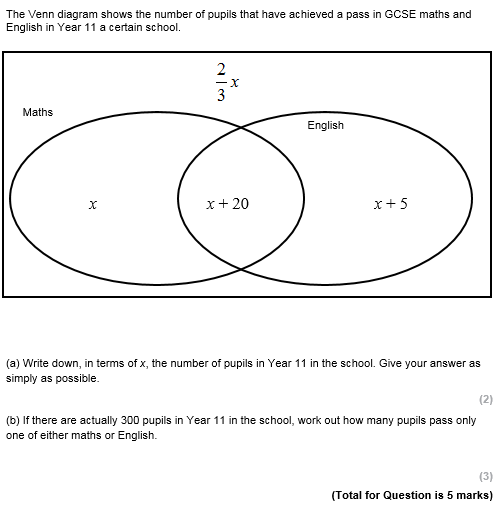 The Venn diagram shows the number of pupils that have achieved a pass in GCSE maths and English in Year 11 a certain school.

$\frac{2}{3}x$

Maths

English

$x$

$x + 20$

$x + 5$

(a) Write down, in terms of $x$, the number of pupils in Year 11 in the school. Give your answer as simply as possible.

(2)

(b) If there are actually 300 pupils in Year 11 in the school, work out how many pupils pass only one of either maths or English.

(3)

(Total for Question is 5 marks)